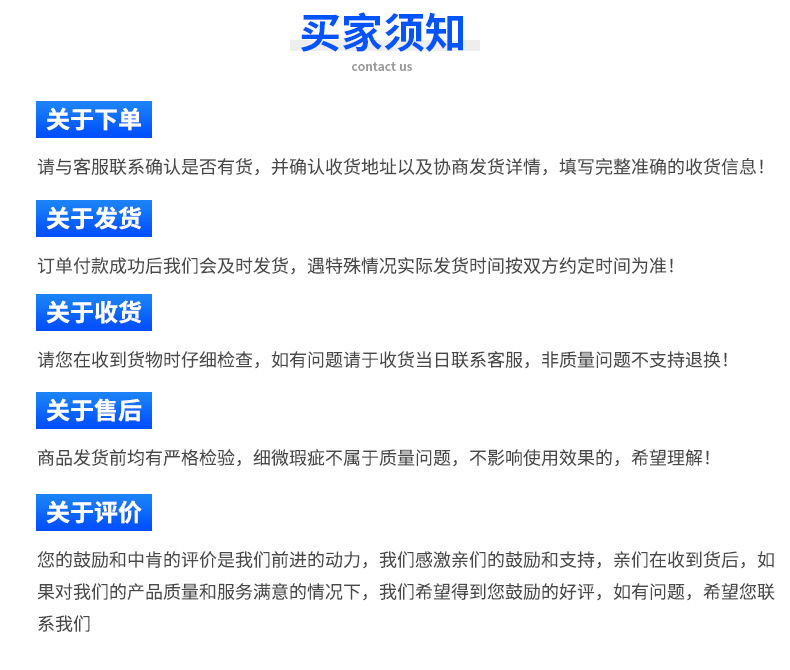 买家须知
contact us

关于下单
请与客服联系确认是否有货，并确认收货地址以及协商发货详情，填写完整准确的收货信息！

关于发货
订单付款成功后我们会及时发货，遇特殊情况实际发货时间按双方约定时间为准！

关于收货
请您在收到货物时仔细检查，如有问题请于收货当日联系客服，非质量问题不支持退换！

关于售后
商品发货前均有严格检验，细微瑕疵不属于质量问题，不影响使用效果的，希望理解！

关于评价
您的鼓励和中肯的评价是我们前进的动力，我们感激亲们的鼓励和支持，亲们在收到货后，如果对我们的产品质量和服务满意的情况下，我们希望得到您鼓励的好评，如有问题，希望您联系我们